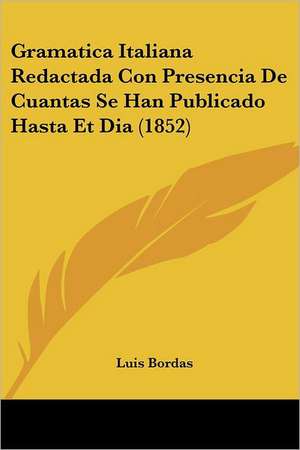 Gramatica Italiana Redactada Con Presencia De Cuantas Se Han Publicado Hasta Et Dia (1852)

Luis Bordas